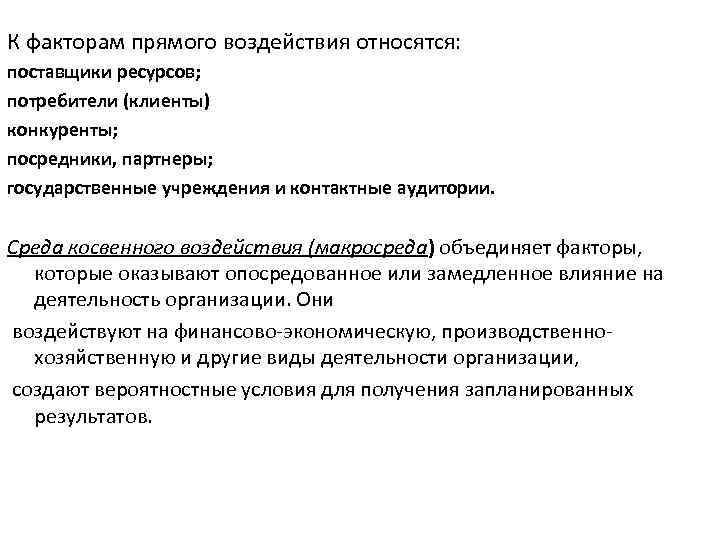 К факторам прямого воздействия относятся:
поставщики ресурсов;
потребители (клиенты)
конкуренты;
посредники, партнеры;
государственные учреждения и контактные аудитории.

Среда косвенного воздействия (макросреда) объединяет факторы, которые оказывают опосредованное или замедленное влияние на деятельность организации. Они

воздействуют на финансово-экономическую, производственно-хозяйственную и другие виды деятельности организации,

создают вероятностные условия для получения запланированных результатов.